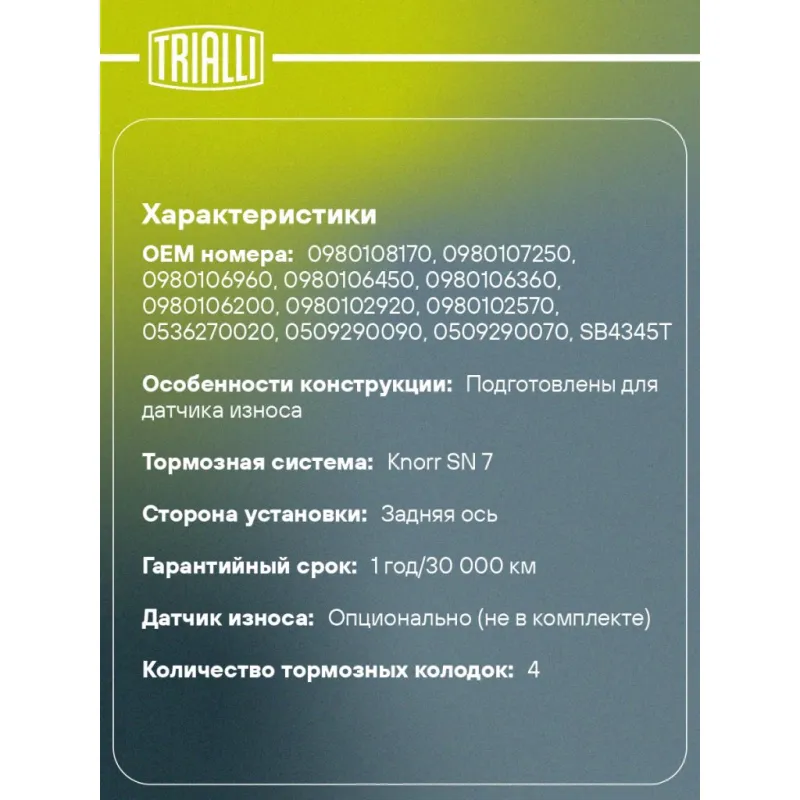 TRIALLI

Характеристики

OEM номера: 0980108170, 0980107250, 0980106960, 0980106450, 0980106360, 0980106200, 0980102920, 0980102570, 0536270020, 0509290090, 0509290070, SB4345T

Особенности конструкции: Подготовлены для датчика износа

Тормозная система: Knorr SN 7

Сторона установки: Задняя ось

Гарантийный срок: 1 год/30 000 км

Датчик износа: Опционально (не в комплекте)

Количество тормозных колодок: 4